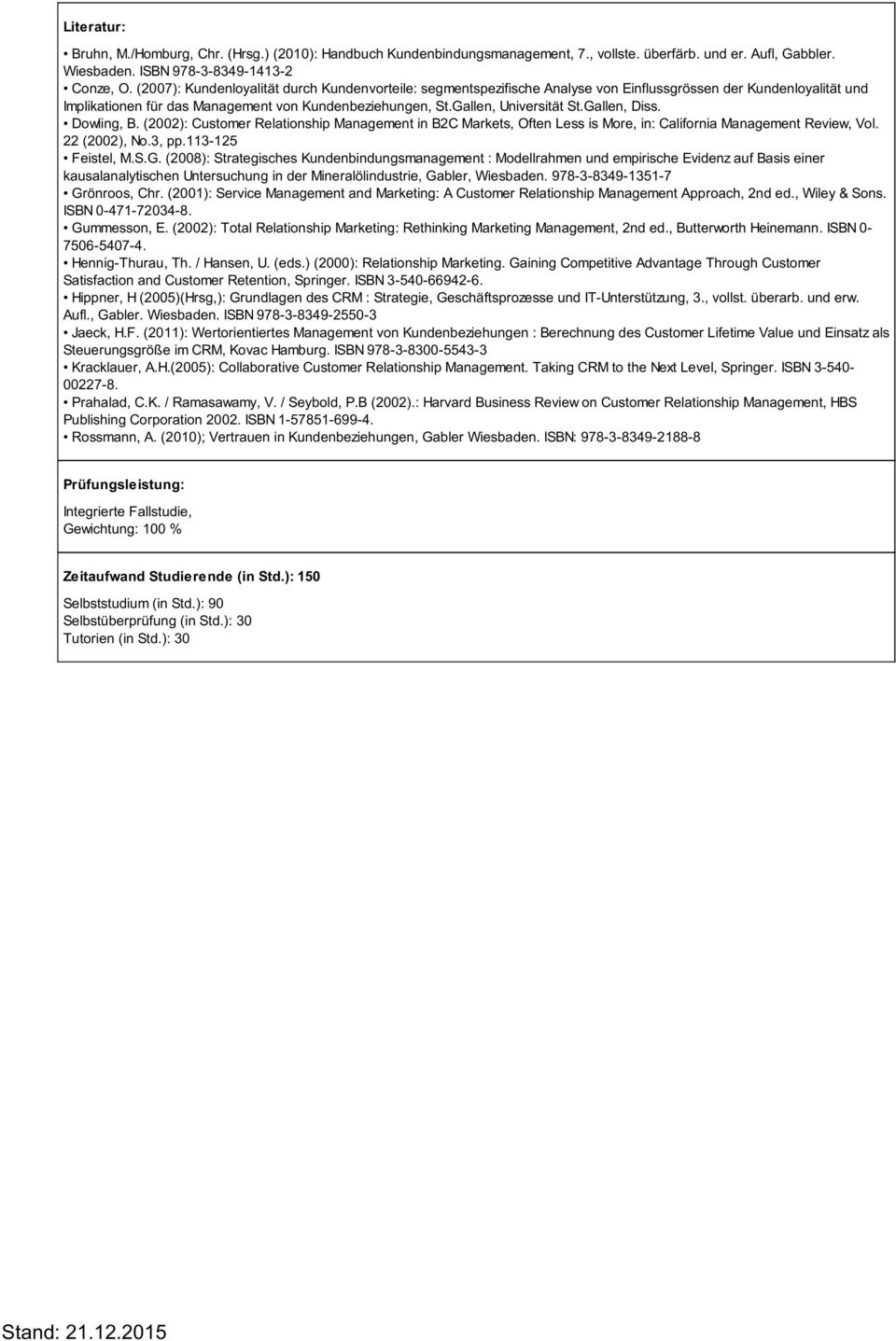 **Literatur:**

• Bruhn, M./Homburg, Chr. (Hrsg.) (2010): Handbuch Kundenbindungsmanagement, 7., vollste. überfärb. und er. Aufl, Gabbler. Wiesbaden. ISBN 978-3-8349-1413-2
• Conze, O. (2007): Kundenloyalität durch Kundenvorteile: segmentspezifische Analyse von Einflussgrössen der Kundenloyalität und Implikationen für das Management von Kundenbeziehungen, St.Gallen, Universität St.Gallen, Diss.
• Dowling, B. (2002): Customer Relationship Management in B2C Markets, Often Less is More, in: California Management Review, Vol. 22 (2002), No.3, pp.113-125
• Feistel, M.S.G. (2008): Strategisches Kundenbindungsmanagement : Modellrahmen und empirische Evidenz auf Basis einer kausalanalytischen Untersuchung in der Mineralölindustrie, Gabler, Wiesbaden. 978-3-8349-1351-7
• Grönroos, Chr. (2001): Service Management and Marketing: A Customer Relationship Management Approach, 2nd ed., Wiley & Sons. ISBN 0-471-72034-8.
• Gummesson, E. (2002): Total Relationship Marketing: Rethinking Marketing Management, 2nd ed., Butterworth Heinemann. ISBN 0-7506-5407-4.
• Hennig-Thurau, Th. / Hansen, U. (eds.) (2000): Relationship Marketing. Gaining Competitive Advantage Through Customer Satisfaction and Customer Retention, Springer. ISBN 3-540-66942-6.
• Hippner, H (2005)(Hrsg,): Grundlagen des CRM : Strategie, Geschäftsprozesse und IT-Unterstützung, 3., vollst. überarb. und erw. Aufl., Gabler. Wiesbaden. ISBN 978-3-8349-2550-3
• Jaeck, H.F. (2011): Wertorientiertes Management von Kundenbeziehungen : Berechnung des Customer Lifetime Value und Einsatz als Steuerungsgröße im CRM, Kovac Hamburg. ISBN 978-3-8300-5543-3
• Kracklauer, A.H.(2005): Collaborative Customer Relationship Management. Taking CRM to the Next Level, Springer. ISBN 3-540-00227-8.
• Prahalad, C.K. / Ramasawamy, V. / Seybold, P.B (2002).: Harvard Business Review on Customer Relationship Management, HBS Publishing Corporation 2002. ISBN 1-57851-699-4.
• Rossmann, A. (2010); Vertrauen in Kundenbeziehungen, Gabler Wiesbaden. ISBN: 978-3-8349-2188-8

**Prüfungsleistung:**

Integrierte Fallstudie,
Gewichtung: 100 %

**Zeitaufwand Studierende (in Std.): 150**

Selbststudium (in Std.): 90
Selbstüberprüfung (in Std.): 30
Tutorien (in Std.): 30

Stand: 21.12.2015